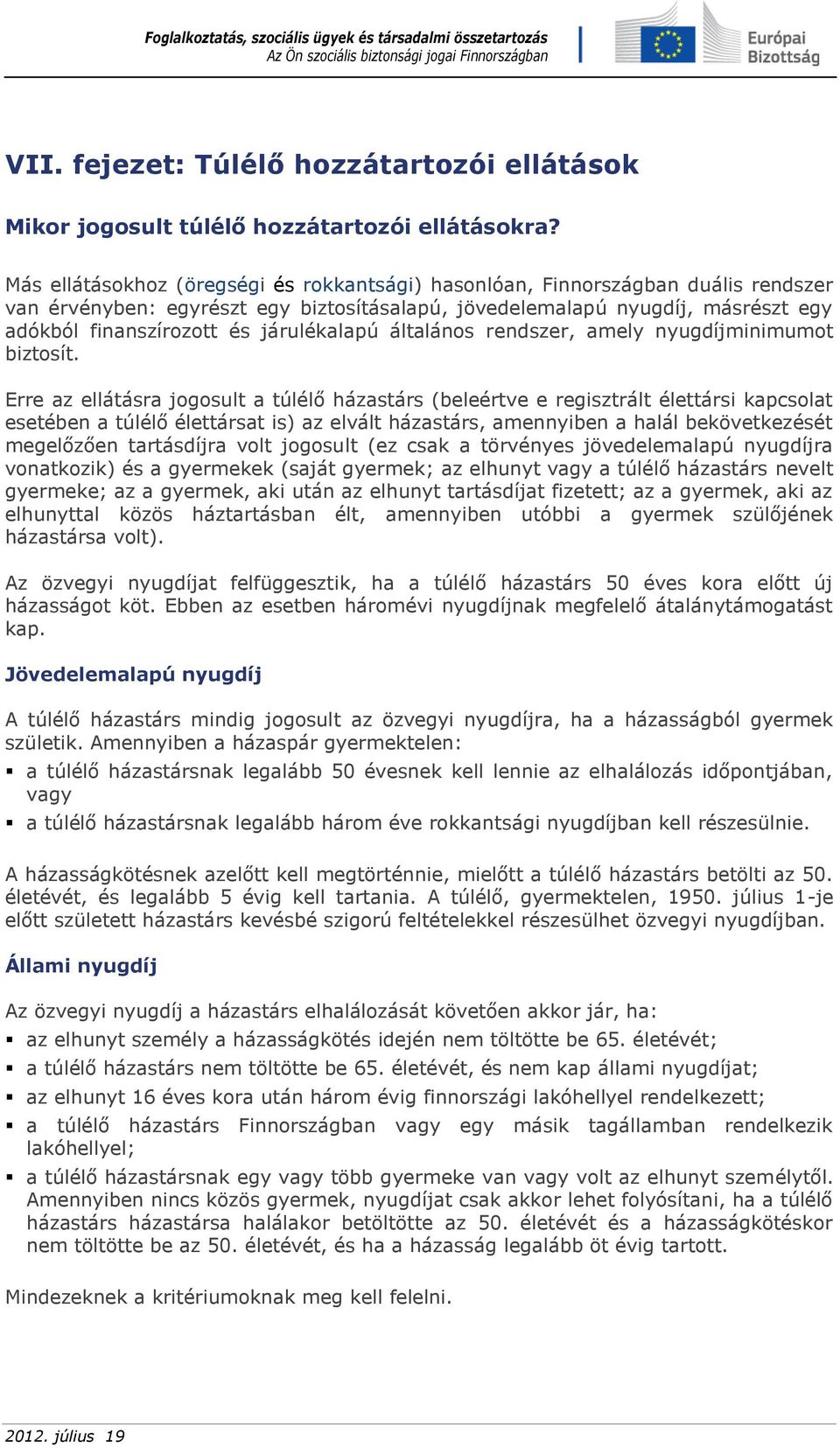 Foglalkoztatás, szociális ügyek és társadalmi összetartozás
Az Ön szociális biztonsági jogai Finnországban

Európai Bizottság

VII. fejezet: Túlélő hozzátartozói ellátások

Mikor jogosult túlélő hozzátartozói ellátásokra?

Más ellátásokhoz (öregségi és rokkantsági) hasonlóan, Finnországban duális rendszer van érvényben: egyrészt egy biztosításalapú, jövedelemalapú nyugdíj, másrészt egy adókból finanszírozott és járulékalapú általános rendszer, amely nyugdíjminimumot biztosít.

Erre az ellátásra jogosult a túlélő házastárs (beleértve e regisztrált élettársi kapcsolat esetében a túlélő élettársat is) az elvált házastárs, amennyiben a halál bekövetkezését megelőzően tartásdíjra volt jogosult (ez csak a törvényes jövedelemalapú nyugdíjra vonatkozik) és a gyermekek (saját gyermek; az elhunyt vagy a túlélő házastárs nevelt gyermeke; az a gyermek, aki után az elhunyt tartásdíjat fizetett; az a gyermek, aki az elhunyttal közös háztartásban élt, amennyiben utóbbi a gyermek szülőjének házastársa volt).

Az özvegyi nyugdíjat felfüggesztik, ha a túlélő házastárs 50 éves kora előtt új házasságot köt. Ebben az esetben háromévi nyugdíjnak megfelelő átalánytámogatást kap.

Jövedelemalapú nyugdíj

A túlélő házastárs mindig jogosult az özvegyi nyugdíjra, ha a házasságból gyermek születik. Amennyiben a házaspár gyermektelen:

▪ a túlélő házastársnak legalább 50 évesnek kell lennie az elhalálozás időpontjában, vagy
▪ a túlélő házastársnak legalább három éve rokkantsági nyugdíjban kell részesülnie.

A házasságkötésnek azelőtt kell megtörténnie, mielőtt a túlélő házastárs betölti az 50. életévét, és legalább 5 évig kell tartania. A túlélő, gyermektelen, 1950. július 1-je előtt született házastárs kevésbé szigorú feltételekkel részesülhet özvegyi nyugdíjban.

Állami nyugdíj

Az özvegyi nyugdíj a házastárs elhalálozását követően akkor jár, ha:
▪ az elhunyt személy a házasságkötés idején nem töltötte be 65. életévét;
▪ a túlélő házastárs nem töltötte be 65. életévét, és nem kap állami nyugdíjat;
▪ az elhunyt 16 éves kora után három évig finnországi lakóhellyel rendelkezett;
▪ a túlélő házastárs Finnországban vagy egy másik tagállamban rendelkezik lakóhellyel;
▪ a túlélő házastársnak egy vagy több gyermeke van vagy volt az elhunyt személytől. Amennyiben nincs közös gyermek, nyugdíjat csak akkor lehet folyósítani, ha a túlélő házastárs házastársa halálakor betöltötte az 50. életévét és a házasságkötéskor nem töltötte be az 50. életévét, és ha a házasság legalább öt évig tartott.

Mindezeknek a kritériumoknak meg kell felelni.

2012. július 19